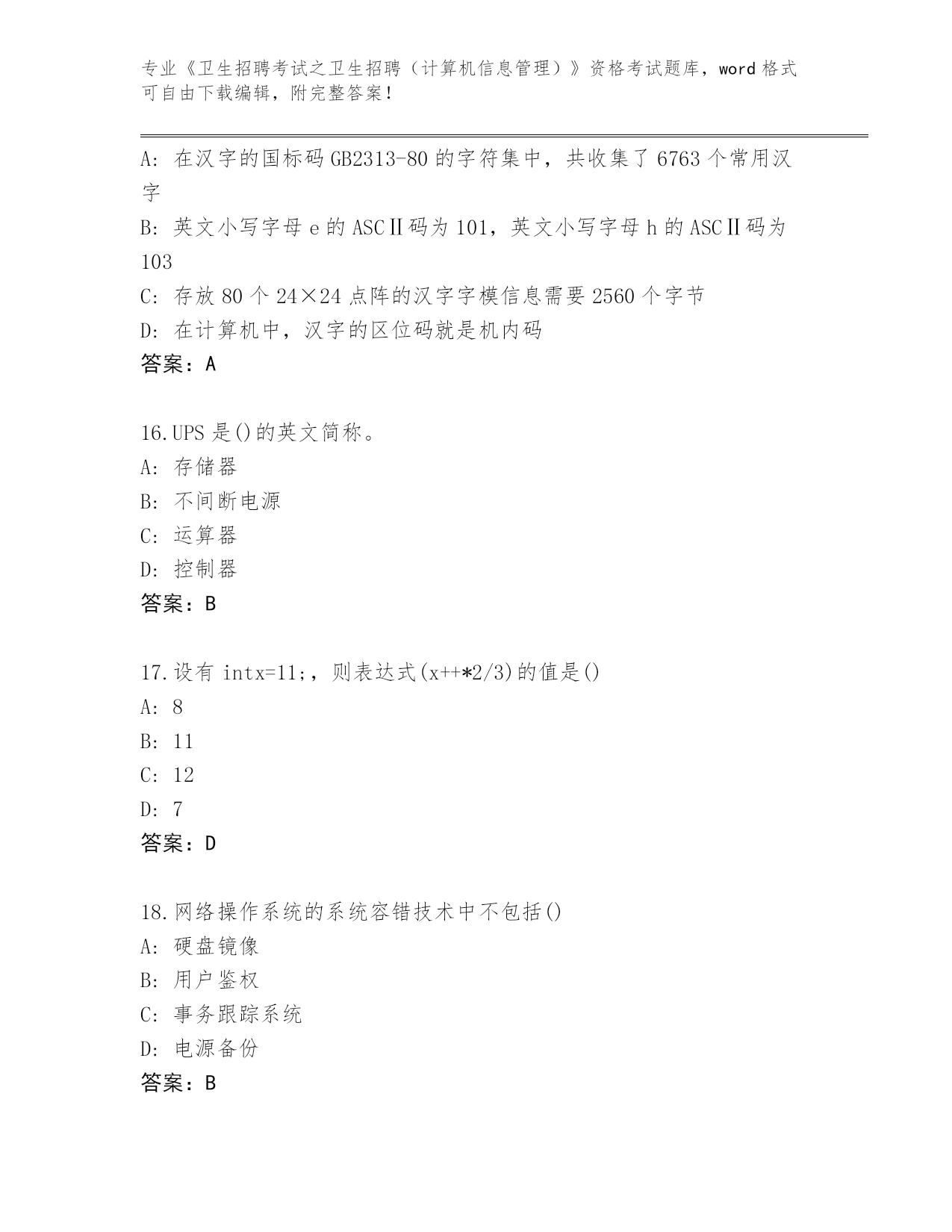 专业《卫生招聘考试之卫生招聘（计算机信息管理）》资格考试题库，word 格式可自由下载编辑，附完整答案！

A: 在汉字的国标码 GB2313-80 的字符集中，共收集了 6763 个常用汉字

B: 英文小写字母 e 的 ASCⅡ码为 101，英文小写字母 h 的 ASCⅡ码为 103

C: 存放 80 个 24×24 点阵的汉字字模信息需要 2560 个字节

D: 在计算机中，汉字的区位码就是机内码

答案：A

16.UPS 是()的英文简称。

A: 存储器

B: 不间断电源

C: 运算器

D: 控制器

答案：B

17.设有 intx=11;，则表达式(x++*2/3)的值是()

A: 8

B: 11

C: 12

D: 7

答案：D

18.网络操作系统的系统容错技术中不包括()

A: 硬盘镜像

B: 用户鉴权

C: 事务跟踪系统

D: 电源备份

答案：B